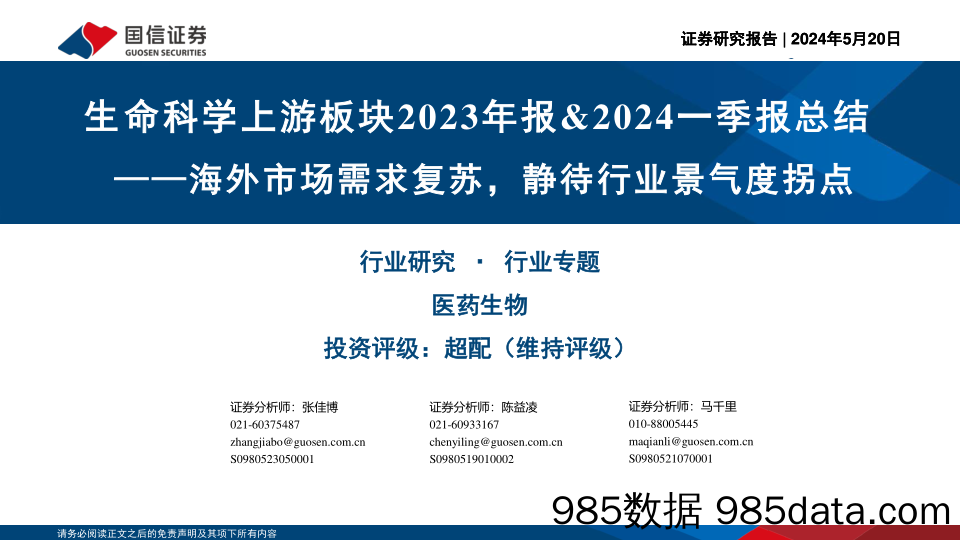 国信证券
GUOSEN SECURITIES

证券研究报告 | 2024年5月20日

生命科学上游板块2023年报&2024一季报总结
——海外市场需求复苏，静待行业景气度拐点

行业研究 · 行业专题
医药生物
投资评级：超配（维持评级）

证券分析师：张佳博
021-60375487
zhangjiabo@guosen.com.cn
S0980523050001

证券分析师：陈益凌
021-60933167
chenyiling@guosen.com.cn
S0980519010002

证券分析师：马千里
010-88005445
maqianli@guosen.com.cn
S0980521070001

985数据 985data.com

请务必阅读正文之后的免责声明及其项下所有内容